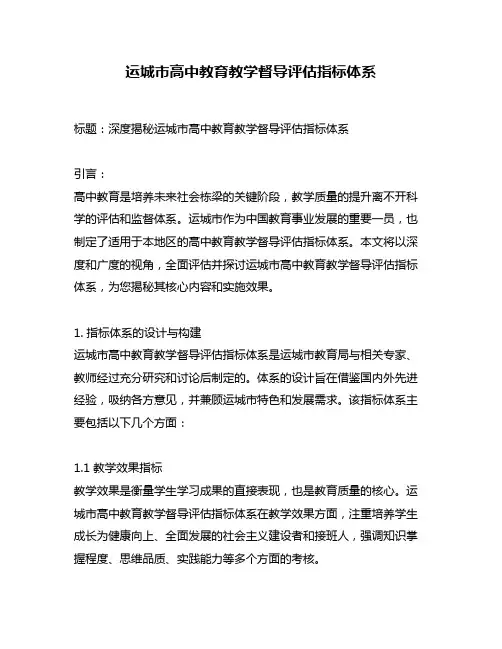 运城市高中教育教学督导评估指标体系

标题：深度揭秘运城市高中教育教学督导评估指标体系

引言：
高中教育是培养未来社会栋梁的关键阶段，教学质量的提升离不开科学的评估和监督体系。运城市作为中国教育事业发展的重要一员，也制定了适用于本地区的高中教育教学督导评估指标体系。本文将以深度和广度的视角，全面评估并探讨运城市高中教育教学督导评估指标体系，为您揭秘其核心内容和实施效果。

1. 指标体系的设计与构建
运城市高中教育教学督导评估指标体系是运城市教育局与相关专家、教师经过充分研究和讨论后制定的。体系的设计旨在借鉴国内外先进经验，吸纳各方意见，并兼顾运城市特色和发展需求。该指标体系主要包括以下几个方面：

1.1 教学效果指标
教学效果是衡量学生学习成果的直接表现，也是教育质量的核心。运城市高中教育教学督导评估指标体系在教学效果方面，注重培养学生成长为健康向上、全面发展的社会主义建设者和接班人，强调知识掌握程度、思维品质、实践能力等多个方面的考核。